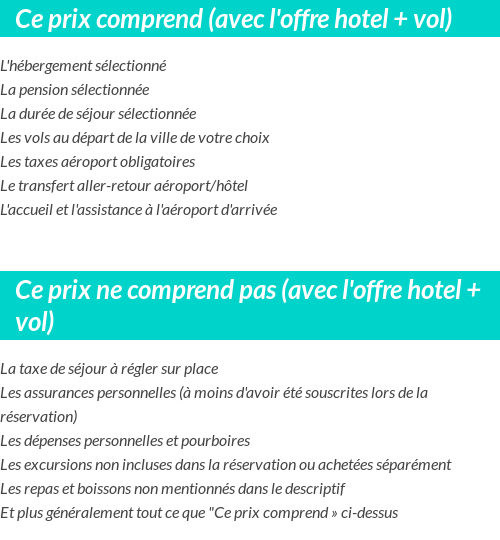 Ce prix comprend (avec l'offre hotel + vol)

L'hébergement sélectionné
La pension sélectionnée
La durée de séjour sélectionnée
Les vols au départ de la ville de votre choix
Les taxes aéroport obligatoires
Le transfert aller-retour aéroport/hôtel
L'accueil et l'assistance à l'aéroport d'arrivée

Ce prix ne comprend pas (avec l'offre hotel + vol)

La taxe de séjour à régler sur place
Les assurances personnelles (à moins d'avoir été souscrites lors de la réservation)
Les dépenses personnelles et pourboires
Les excursions non incluses dans la réservation ou achetées séparément
Les repas et boissons non mentionnés dans le descriptif
Et plus généralement tout ce que "Ce prix comprend » ci-dessus